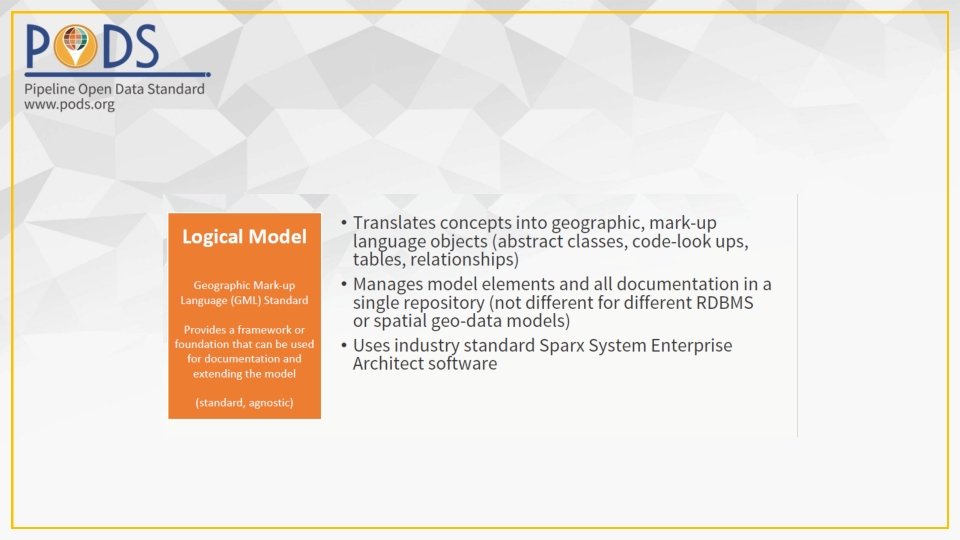 PODS
Pipeline Open Data Standard
www.pods.org

Logical Model

Geographic Mark-up Language (GML) Standard

Provides a framework or foundation that can be used for documentation and extending the model

(standard, agnostic)

• Translates concepts into geographic, mark-up language objects (abstract classes, code-look ups, tables, relationships)
• Manages model elements and all documentation in a single repository (not different for different RDBMS or spatial geo-data models)
• Uses industry standard Sparx System Enterprise Architect software